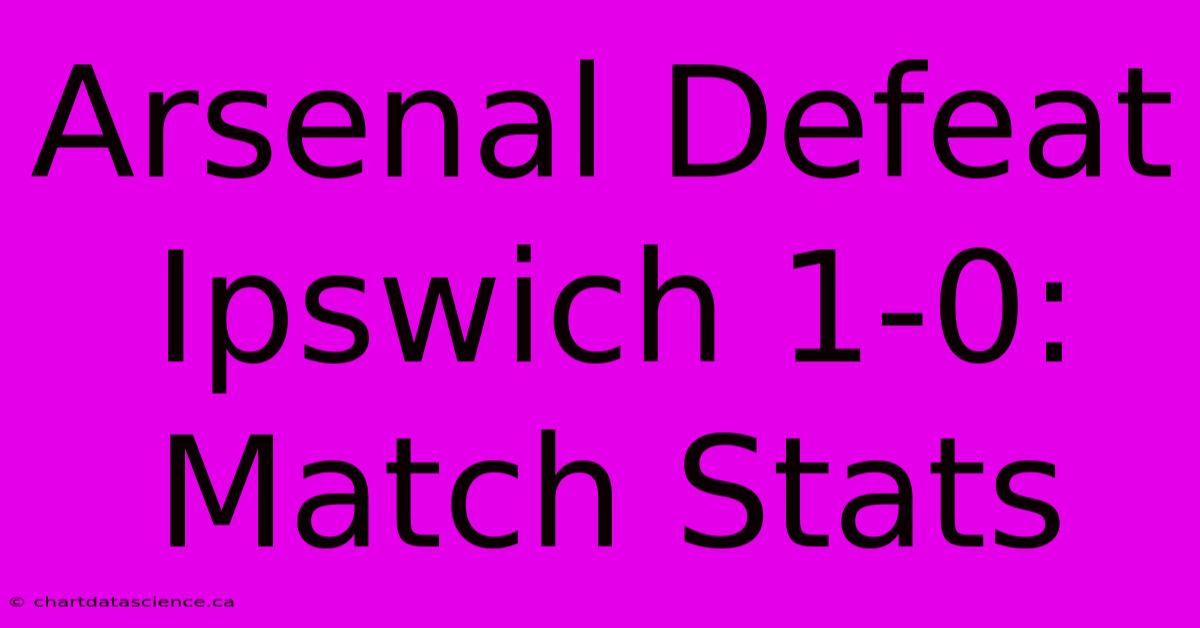 Arsenal Defeat Ipswich 1-0: Match Stats

© chartdatascience.ca